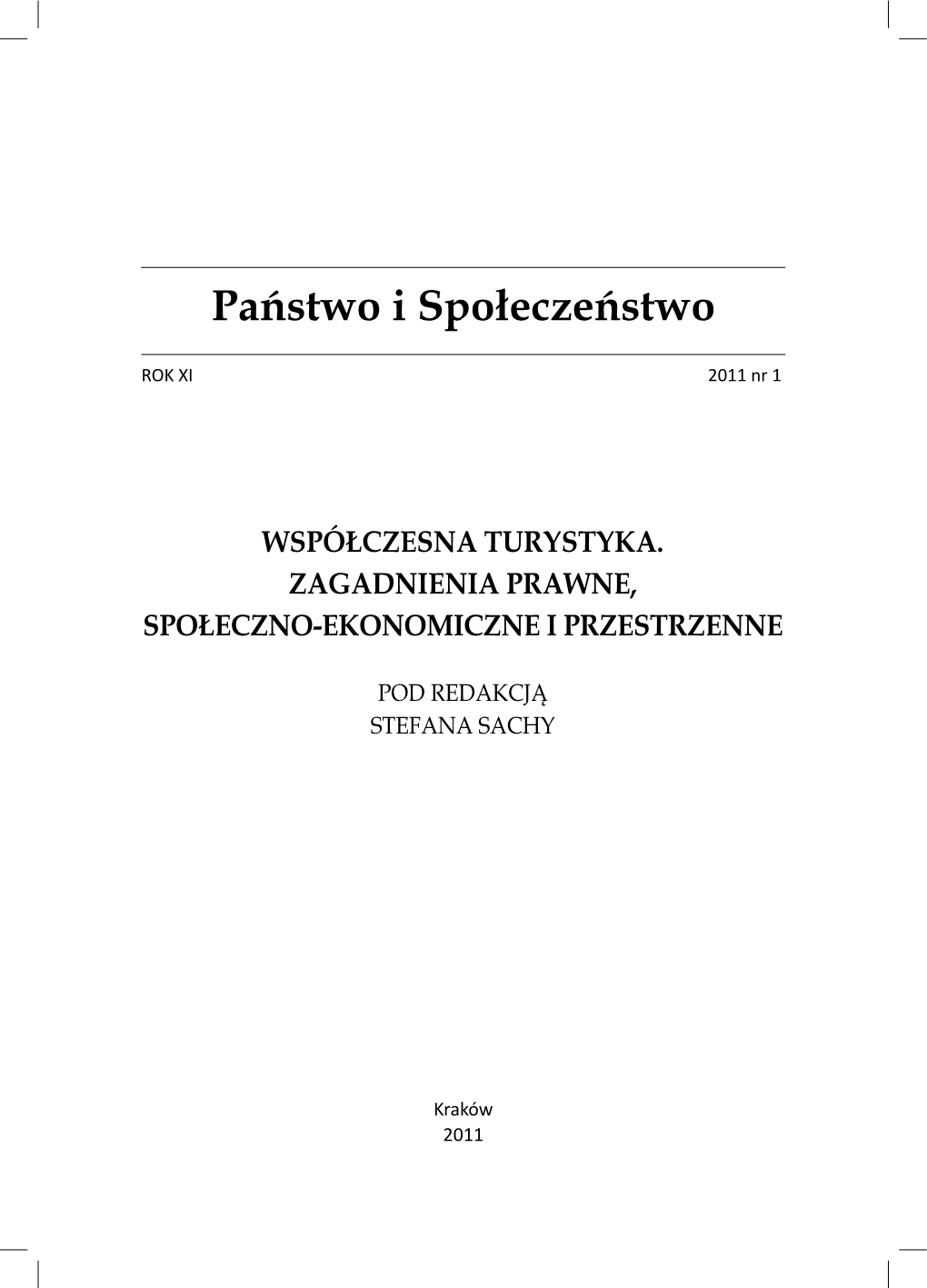 Państwo i Społeczeństwo

ROK XI

2011 nr 1

WSPÓŁCZESNA TURYSTYKA.
ZAGADNIENIA PRAWNE,
SPOŁECZNO-EKONOMICZNE I PRZESTRZENNE

POD REDAKCJĄ
STEFANA SACHY

Kraków
2011